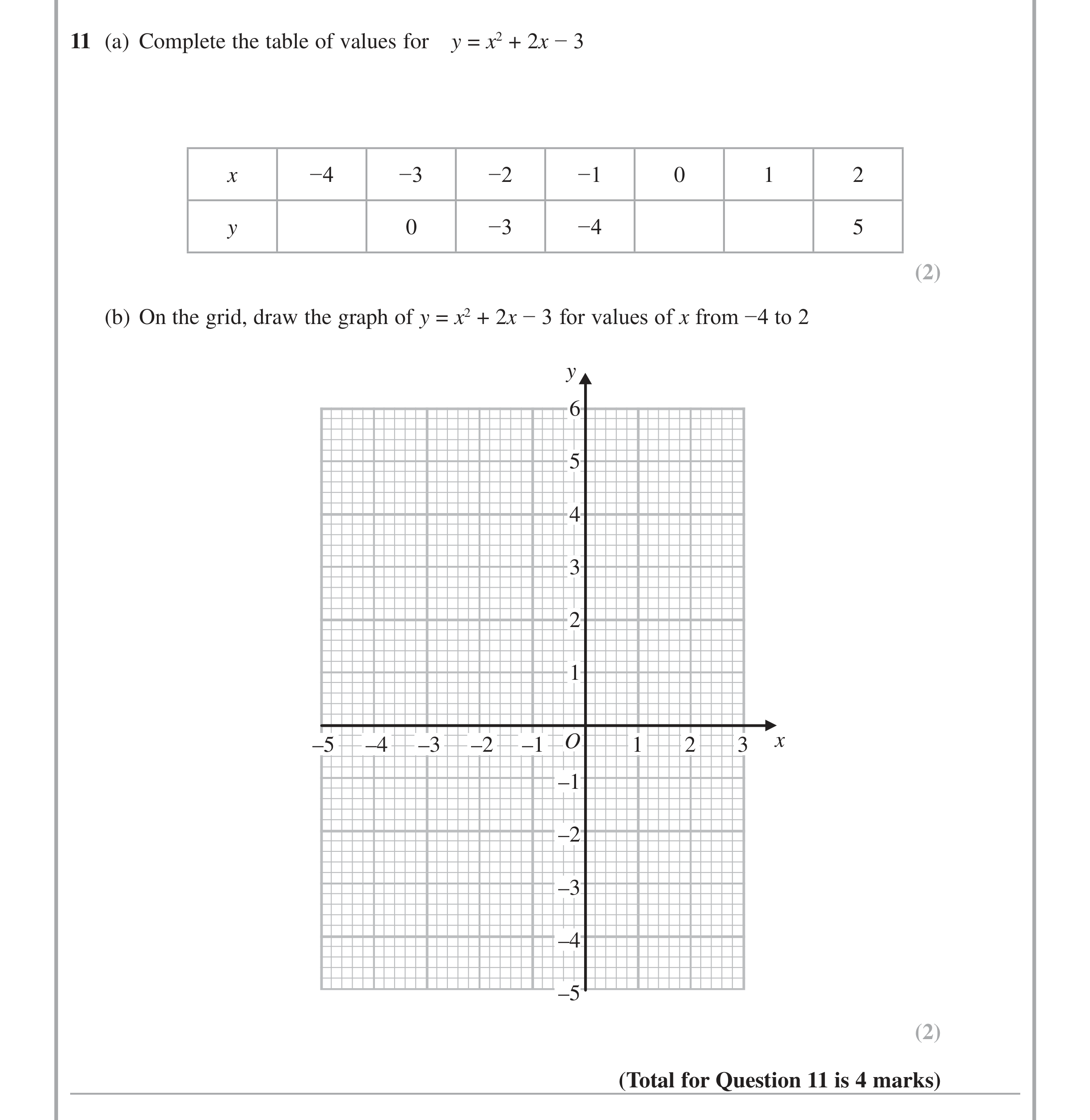 11 (a) Complete the table of values for $y = x^2 + 2x - 3$

| x | −4 | −3 | −2 | −1 | 0 | 1 | 2 |
|---|---|---|---|---|---|---|---|
| y | | 0 | −3 | −4 | | | 5 |

(2)

(b) On the grid, draw the graph of $y = x^2 + 2x - 3$ for values of x from −4 to 2

y
6
5
4
3
2
1
–5 –4 –3 –2 –1 O 1 2 3 x
–1
–2
–3
–4
–5

(2)

(Total for Question 11 is 4 marks)